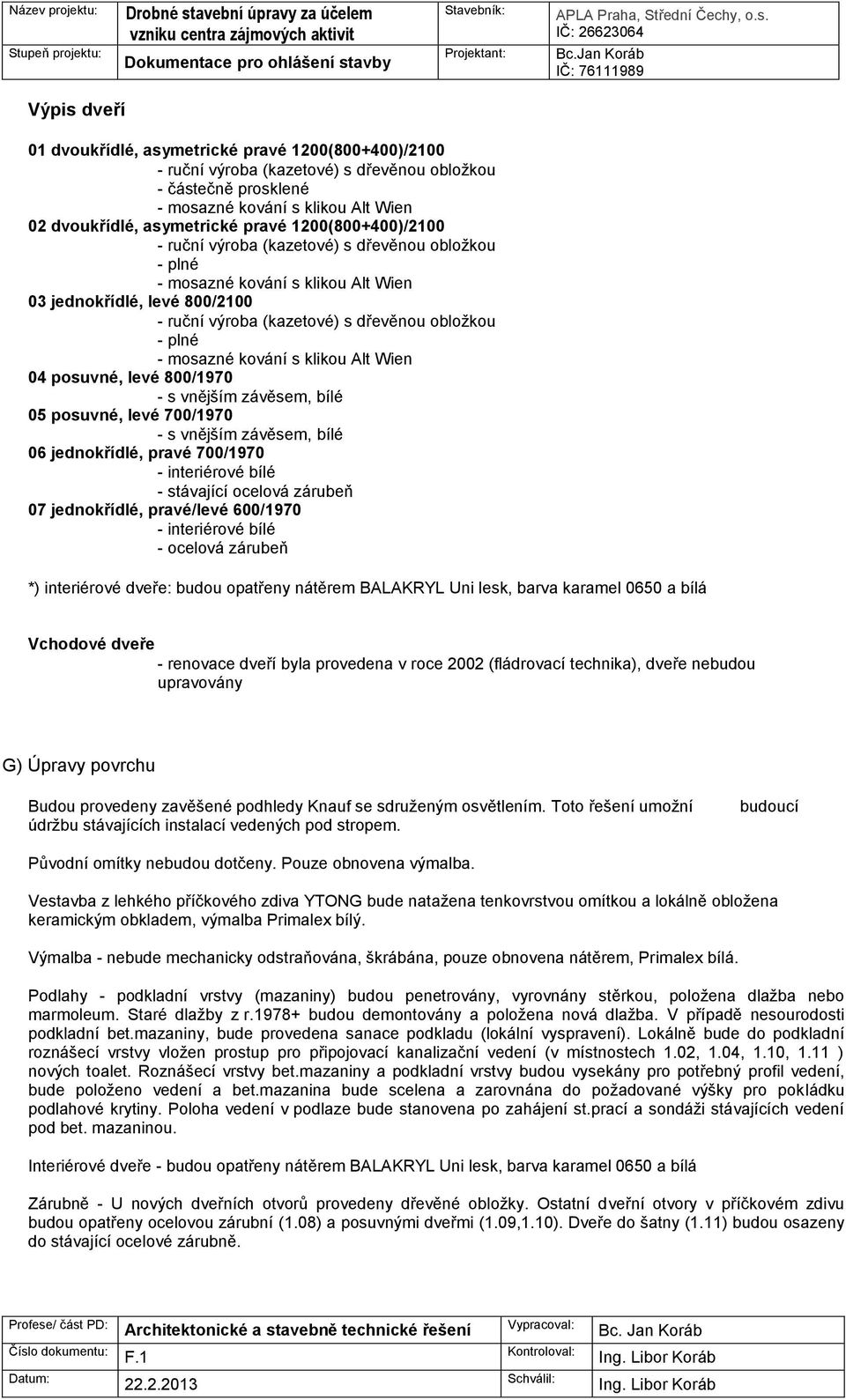 | Název projektu: | Drobné stavební úpravy za účelem vzniku centra zájmových aktivit | Stavebník: | APLA Praha, Střední Čechy, o.s. IČ: 26623064 |
|---|---|---|---|
| Stupeň projektu: | Dokumentace pro ohlášení stavby | Projektant: | Bc.Jan Koráb IČ: 76111989 |

Výpis dveří

01 dvoukřídlé, asymetrické pravé 1200(800+400)/2100
- ruční výroba (kazetové) s dřevěnou obložkou
- částečně prosklené
- mosazné kování s klikou Alt Wien
02 dvoukřídlé, asymetrické pravé 1200(800+400)/2100
- ruční výroba (kazetové) s dřevěnou obložkou
- plné
- mosazné kování s klikou Alt Wien
03 jednokřídlé, levé 800/2100
- ruční výroba (kazetové) s dřevěnou obložkou
- plné
- mosazné kování s klikou Alt Wien
04 posuvné, levé 800/1970
- s vnějším závěsem, bílé
05 posuvné, levé 700/1970
- s vnějším závěsem, bílé
06 jednokřídlé, pravé 700/1970
- interiérové bílé
- stávající ocelová zárubeň
07 jednokřídlé, pravé/levé 600/1970
- interiérové bílé
- ocelová zárubeň

*) interiérové dveře: budou opatřeny nátěrem BALAKRYL Uni lesk, barva karamel 0650 a bílá

Vchodové dveře
- renovace dveří byla provedena v roce 2002 (fládrovací technika), dveře nebudou upravovány

G) Úpravy povrchu

Budou provedeny zavěšené podhledy Knauf se sdruženým osvětlením. Toto řešení umožní budoucí údržbu stávajících instalací vedených pod stropem.

Původní omítky nebudou dotčeny. Pouze obnovena výmalba.

Vestavba z lehkého příčkového zdiva YTONG bude natažena tenkovrstvou omítkou a lokálně obložena keramickým obkladem, výmalba Primalex bílý.

Výmalba - nebude mechanicky odstraňována, škrábána, pouze obnovena nátěrem, Primalex bílá.

Podlahy - podkladní vrstvy (mazaniny) budou penetrovány, vyrovnány stěrkou, položena dlažba nebo marmoleum. Staré dlažby z r.1978+ budou demontovány a položena nová dlažba. V případě nesourodosti podkladní bet.mazaniny, bude provedena sanace podkladu (lokální vyspravení). Lokálně bude do podkladní roznášecí vrstvy vložen prostup pro připojovací kanalizační vedení (v místnostech 1.02, 1.04, 1.10, 1.11 ) nových toalet. Roznášecí vrstvy bet.mazaniny a podkladní vrstvy budou vysekány pro potřebný profil vedení, bude položeno vedení a bet.mazanina bude scelena a zarovnána do požadované výšky pro pokládku podlahové krytiny. Poloha vedení v podlaze bude stanovena po zahájení st.prací a sondáži stávajících vedení pod bet. mazaninou.

Interiérové dveře - budou opatřeny nátěrem BALAKRYL Uni lesk, barva karamel 0650 a bílá

Zárubně - U nových dveřních otvorů provedeny dřevěné obložky. Ostatní dveřní otvory v příčkovém zdivu budou opatřeny ocelovou zárubní (1.08) a posuvnými dveřmi (1.09,1.10). Dveře do šatny (1.11) budou osazeny do stávající ocelové zárubně.

| Profese/ část PD: | Architektonické a stavebně technické řešení | Vypracoval: | Bc. Jan Koráb |
|---|---|---|---|
| Číslo dokumentu: | F.1 | Kontroloval: | Ing. Libor Koráb |
| Datum: | 22.2.2013 | Schválil: | Ing. Libor Koráb |